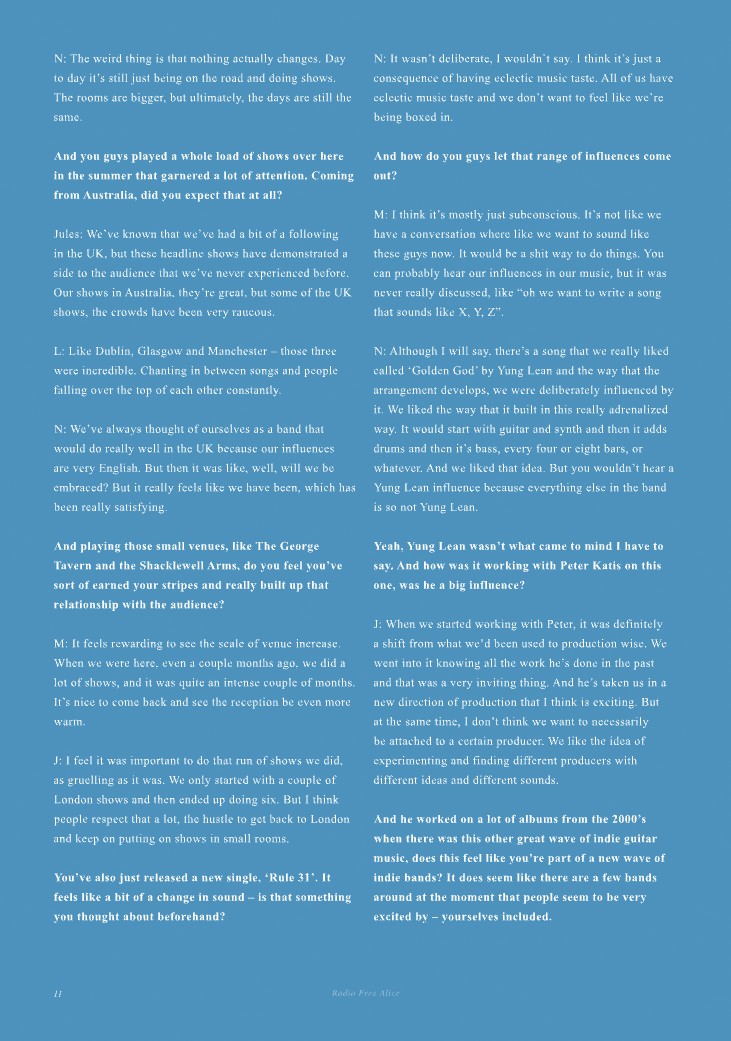 N: The weird thing is that nothing actually changes. Day to day it's still just being on the road and doing shows. The rooms are bigger, but ultimately, the days are still the same.

And you guys played a whole load of shows over here in the summer that garnered a lot of attention. Coming from Australia, did you expect that at all?

Jules: We've known that we've had a bit of a following in the UK, but these headline shows have demonstrated a side to the audience that we've never experienced before. Our shows in Australia, they're great, but some of the UK shows, the crowds have been very raucous.

L: Like Dublin, Glasgow and Manchester – those three were incredible. Chanting in between songs and people falling over the top of each other constantly.

N: We've always thought of ourselves as a band that would do really well in the UK because our influences are very English. But then it was like, well, will we be embraced? But it really feels like we have been, which has been really satisfying.

And playing those small venues, like The George Tavern and the Shacklewell Arms, do you feel you've sort of earned your stripes and really built up that relationship with the audience?

M: It feels rewarding to see the scale of venue increase. When we were here, even a couple months ago, we did a lot of shows, and it was quite an intense couple of months. It's nice to come back and see the reception be even more warm.

J: I feel it was important to do that run of shows we did, as gruelling as it was. We only started with a couple of London shows and then ended up doing six. But I think people respect that a lot, the hustle to get back to London and keep on putting on shows in small rooms.

You've also just released a new single, 'Rule 31'. It feels like a bit of a change in sound – is that something you thought about beforehand?

N: It wasn't deliberate, I wouldn't say. I think it's just a consequence of having eclectic music taste. All of us have eclectic music taste and we don't want to feel like we're being boxed in.

And how do you guys let that range of influences come out?

M: I think it's mostly just subconscious. It's not like we have a conversation where like we want to sound like these guys now. It would be a shit way to do things. You can probably hear our influences in our music, but it was never really discussed, like "oh we want to write a song that sounds like X, Y, Z".

N: Although I will say, there's a song that we really liked called 'Golden God' by Yung Lean and the way that the arrangement develops, we were deliberately influenced by it. We liked the way that it built in this really adrenalized way. It would start with guitar and synth and then it adds drums and then it's bass, every four or eight bars, or whatever. And we liked that idea. But you wouldn't hear a Yung Lean influence because everything else in the band is so not Yung Lean.

Yeah, Yung Lean wasn't what came to mind I have to say. And how was it working with Peter Katis on this one, was he a big influence?

J: When we started working with Peter, it was definitely a shift from what we'd been used to production wise. We went into it knowing all the work he's done in the past and that was a very inviting thing. And he's taken us in a new direction of production that I think is exciting. But at the same time, I don't think we want to necessarily be attached to a certain producer. We like the idea of experimenting and finding different producers with different ideas and different sounds.

And he worked on a lot of albums from the 2000's when there was this other great wave of indie guitar music, does this feel like you're part of a new wave of indie bands? It does seem like there are a few bands around at the moment that people seem to be very excited by – yourselves included.

11

Radio Free Alice